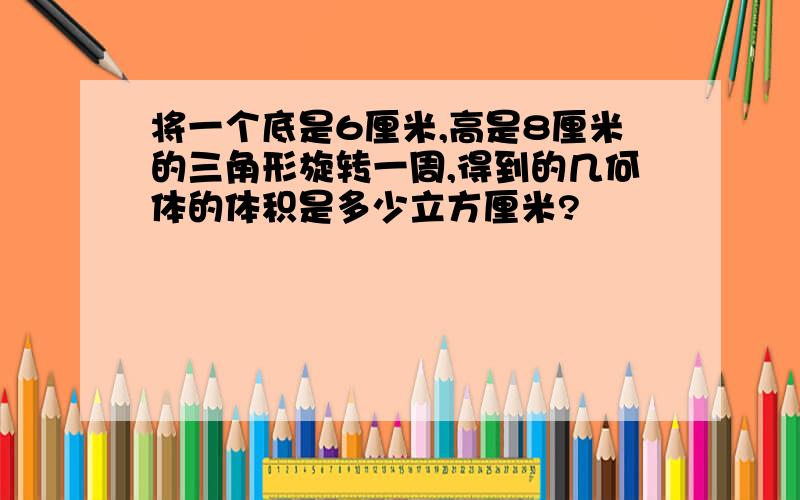 将一个底是6厘米,高是8厘米的三角形旋转一周,得到的几何体的体积是多少立方厘米?